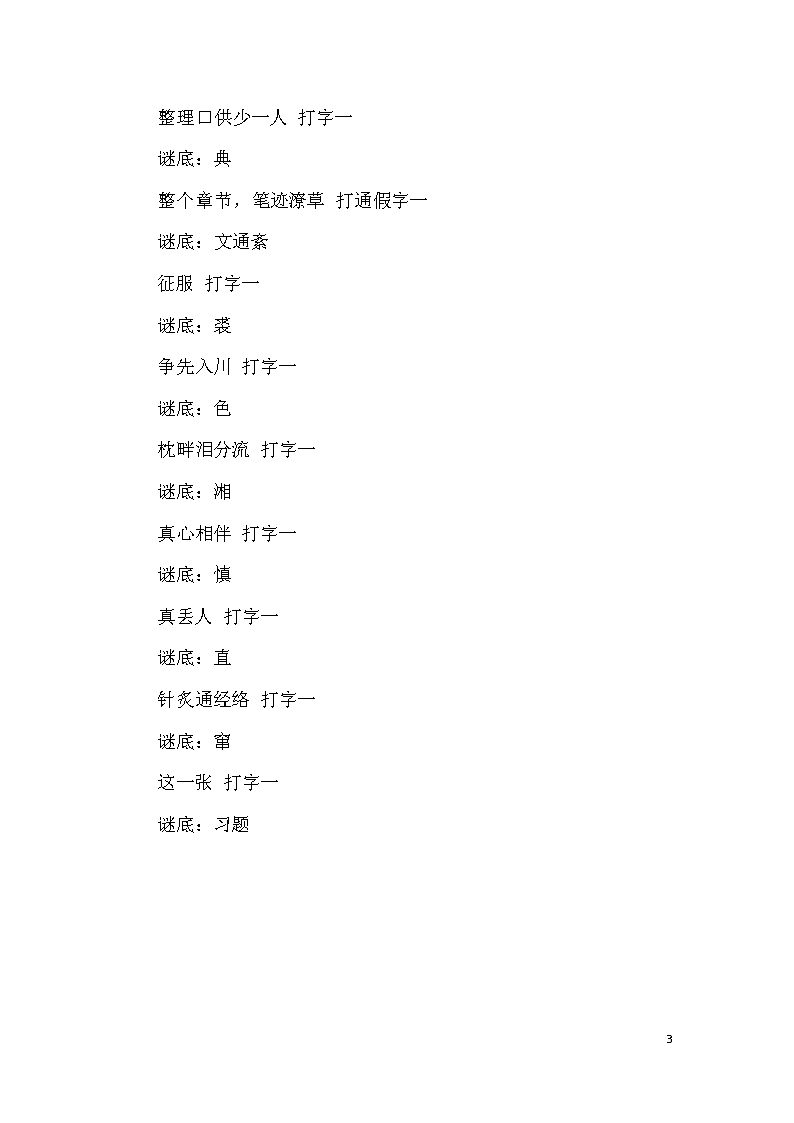 整理口供少一人 打字一

谜底：典

整个章节，笔迹潦草 打通假字一

谜底：文通紊

征服 打字一

谜底：袭

争先入川 打字一

谜底：色

枕畔泪分流 打字一

谜底：湘

真心相伴 打字一

谜底：慎

真丢人 打字一

谜底：直

针炙通经络 打字一

谜底：窜

这一张 打字一

谜底：习题

3